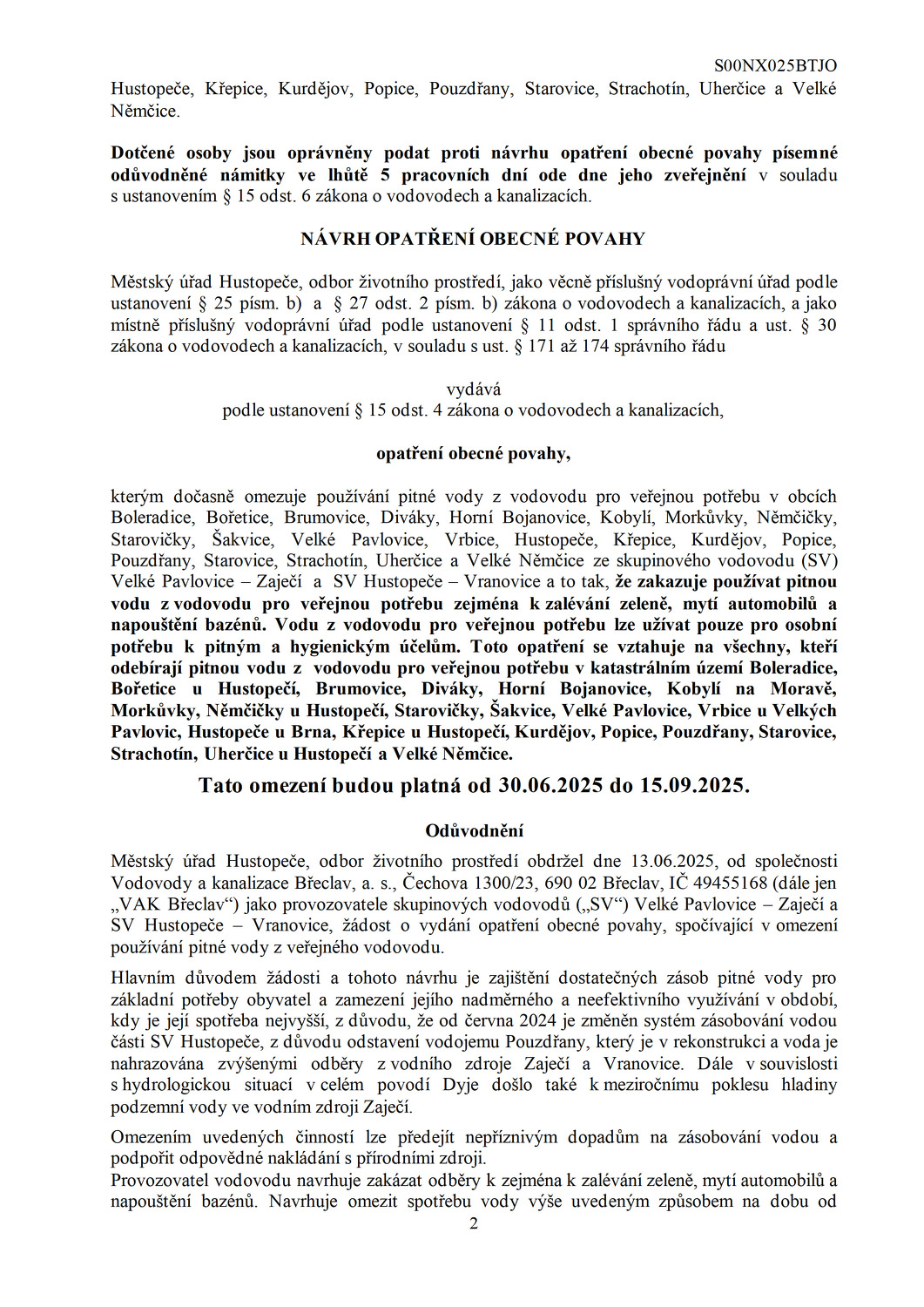 S00NX025BTJO

Hustopeče, Křepice, Kurdějov, Popice, Pouzdřany, Starovice, Strachotín, Uherčice a Velké Němčice.

Dotčené osoby jsou oprávněny podat proti návrhu opatření obecné povahy písemné odůvodněné námitky ve lhůtě 5 pracovních dní ode dne jeho zveřejnění v souladu s ustanovením § 15 odst. 6 zákona o vodovodech a kanalizacích.

NÁVRH OPATŘENÍ OBECNÉ POVAHY

Městský úřad Hustopeče, odbor životního prostředí, jako věcně příslušný vodoprávní úřad podle ustanovení § 25 písm. b) a § 27 odst. 2 písm. b) zákona o vodovodech a kanalizacích, a jako místně příslušný vodoprávní úřad podle ustanovení § 11 odst. 1 správního řádu a ust. § 30 zákona o vodovodech a kanalizacích, v souladu s ust. § 171 až 174 správního řádu

vydává
podle ustanovení § 15 odst. 4 zákona o vodovodech a kanalizacích,

opatření obecné povahy,

kterým dočasně omezuje používání pitné vody z vodovodu pro veřejnou potřebu v obcích Boleradice, Bořetice, Brumovice, Diváky, Horní Bojanovice, Kobylí, Morkůvky, Němčičky, Starovičky, Šakvice, Velké Pavlovice, Vrbice, Hustopeče, Křepice, Kurdějov, Popice, Pouzdřany, Starovice, Strachotín, Uherčice a Velké Němčice ze skupinového vodovodu (SV) Velké Pavlovice – Zaječí a SV Hustopeče – Vranovice a to tak, že zakazuje používat pitnou vodu z vodovodu pro veřejnou potřebu zejména k zalévání zeleně, mytí automobilů a napouštění bazénů. Vodu z vodovodu pro veřejnou potřebu lze užívat pouze pro osobní potřebu k pitným a hygienickým účelům. Toto opatření se vztahuje na všechny, kteří odebírají pitnou vodu z vodovodu pro veřejnou potřebu v katastrálním území Boleradice, Bořetice u Hustopečí, Brumovice, Diváky, Horní Bojanovice, Kobylí na Moravě, Morkůvky, Němčičky u Hustopečí, Starovičky, Šakvice, Velké Pavlovice, Vrbice u Velkých Pavlovic, Hustopeče u Brna, Křepice u Hustopečí, Kurdějov, Popice, Pouzdřany, Starovice, Strachotín, Uherčice u Hustopečí a Velké Němčice.

Tato omezení budou platná od 30.06.2025 do 15.09.2025.

Odůvodnění

Městský úřad Hustopeče, odbor životního prostředí obdržel dne 13.06.2025, od společnosti Vodovody a kanalizace Břeclav, a. s., Čechova 1300/23, 690 02 Břeclav, IČ 49455168 (dále jen „VAK Břeclav“) jako provozovatele skupinových vodovodů („SV“) Velké Pavlovice – Zaječí a SV Hustopeče – Vranovice, žádost o vydání opatření obecné povahy, spočívající v omezení používání pitné vody z veřejného vodovodu.

Hlavním důvodem žádosti a tohoto návrhu je zajištění dostatečných zásob pitné vody pro základní potřeby obyvatel a zamezení jejího nadměrného a neefektivního využívání v období, kdy je její spotřeba nejvyšší, z důvodu, že od června 2024 je změněn systém zásobování vodou části SV Hustopeče, z důvodu odstavení vodojemu Pouzdřany, který je v rekonstrukci a voda je nahrazována zvýšenými odběry z vodního zdroje Zaječí a Vranovice. Dále v souvislosti s hydrologickou situací v celém povodí Dyje došlo také k meziročnímu poklesu hladiny podzemní vody ve vodním zdroji Zaječí.

Omezením uvedených činností lze předejít nepříznivým dopadům na zásobování vodou a podpořit odpovědné nakládání s přírodními zdroji.
Provozovatel vodovodu navrhuje zakázat odběry k zejména k zalévání zeleně, mytí automobilů a napouštění bazénů. Navrhuje omezit spotřebu vody výše uvedeným způsobem na dobu od

2